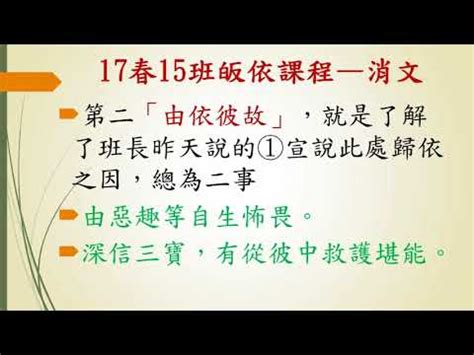 17春15班皈依課程—消文

第二「由依彼故」，就是了解了班長昨天說的①宣說此處歸依之因，總為二事

由惡趣等自生怖畏。

深信三寶，有從彼中救護堪能。